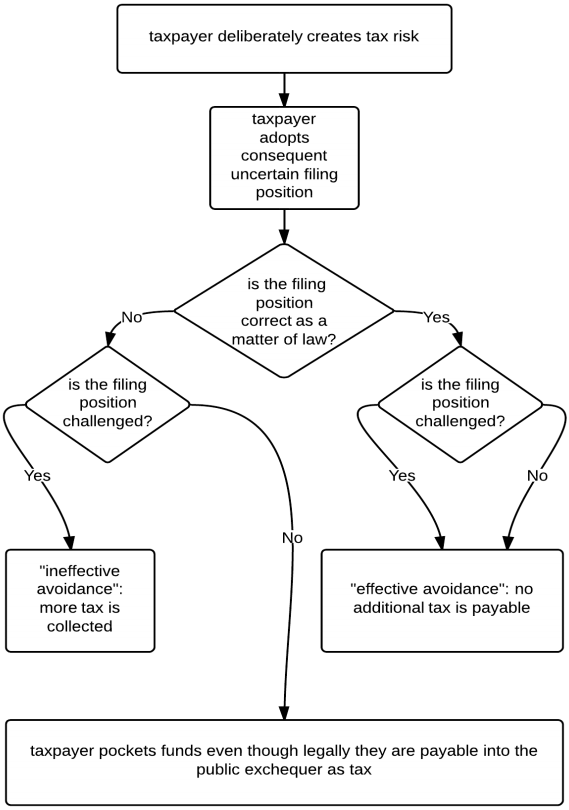 taxpayer deliberately creates tax risk

taxpayer adopts consequent uncertain filing position

is the filing position correct as a matter of law?

No

Yes

is the filing position challenged?

is the filing position challenged?

Yes

No

Yes

No

"ineffective avoidance": more tax is collected

"effective avoidance": no additional tax is payable

taxpayer pockets funds even though legally they are payable into the public exchequer as tax